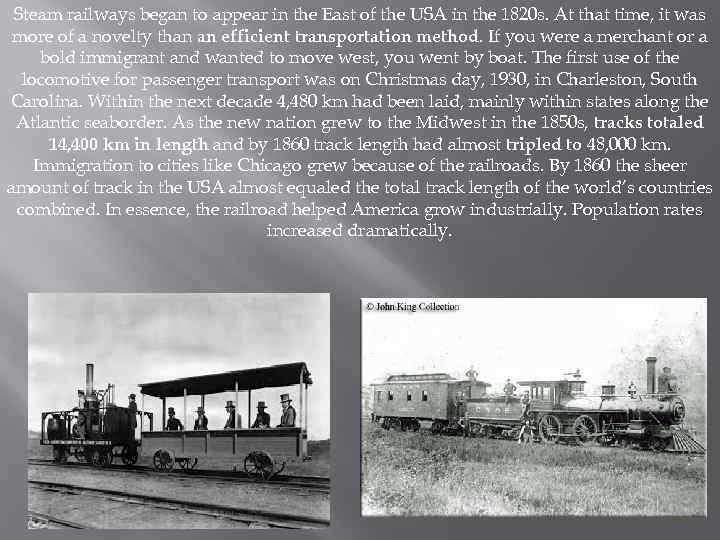 Steam railways began to appear in the East of the USA in the 1820s. At that time, it was more of a novelty than an efficient transportation method. If you were a merchant or a bold immigrant and wanted to move west, you went by boat. The first use of the locomotive for passenger transport was on Christmas day, 1930, in Charleston, South Carolina. Within the next decade 4,480 km had been laid, mainly within states along the Atlantic seaborder. As the new nation grew to the Midwest in the 1850s, tracks totaled 14,400 km in length and by 1860 track length had almost tripled to 48,000 km. Immigration to cities like Chicago grew because of the railroads. By 1860 the sheer amount of track in the USA almost equaled the total track length of the world's countries combined. In essence, the railroad helped America grow industrially. Population rates increased dramatically.

© John King Collection